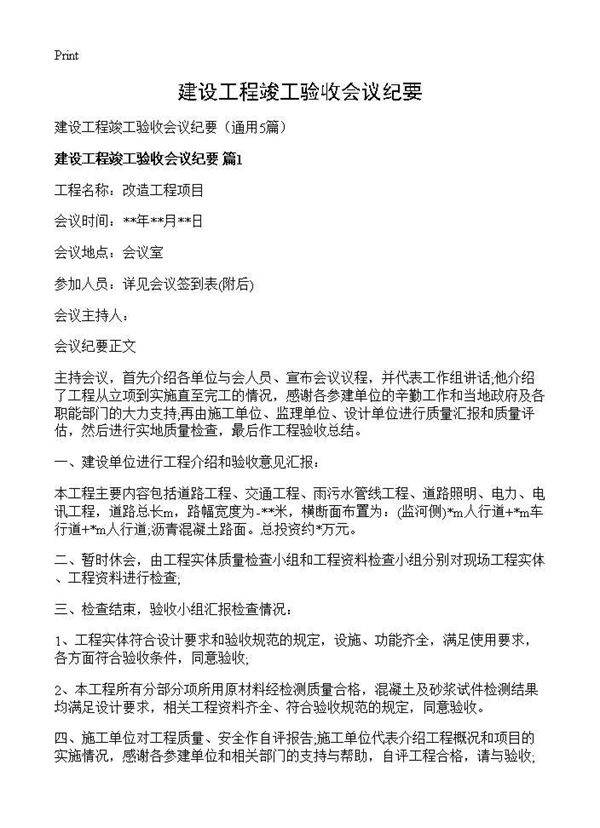 Print

建设工程竣工验收会议纪要

建设工程竣工验收会议纪要（通用5篇）

建设工程竣工验收会议纪要 篇1

工程名称：改造工程项目

会议时间：**年**月**日

会议地点：会议室

参加人员：详见会议签到表(附后)

会议主持人：

会议纪要正文

主持会议，首先介绍各单位与会人员、宣布会议议程，并代表工作组讲话;他介绍了工程从立项到实施直至完工的情况，感谢各参建单位的辛勤工作和当地政府及各职能部门的大力支持;再由施工单位、监理单位、设计单位进行质量汇报和质量评估，然后进行实地质量检查，最后作工程验收总结。

一、建设单位进行工程介绍和验收意见汇报：

本工程主要内容包括道路工程、交通工程、雨污水管线工程、道路照明、电力、电讯工程，道路总长m，路幅宽度为-**米，横断面布置为：(监河侧)*m人行道+*m车行道+*m人行道;沥青混凝土路面。总投资约*万元。

二、暂时休会，由工程实体质量检查小组和工程资料检查小组分别对现场工程实体、工程资料进行检查;

三、检查结束，验收小组汇报检查情况：

1、工程实体符合设计要求和验收规范的规定，设施、功能齐全，满足使用要求，各方面符合验收条件，同意验收;

2、本工程所有分部分项所用原材料经检测质量合格，混凝土及砂浆试件检测结果均满足设计要求，相关工程资料齐全、符合验收规范的规定，同意验收。

四、施工单位对工程质量、安全作自评报告;施工单位代表介绍工程概况和项目的实施情况，感谢各参建单位和相关部门的支持与帮助，自评工程合格，请与验收;